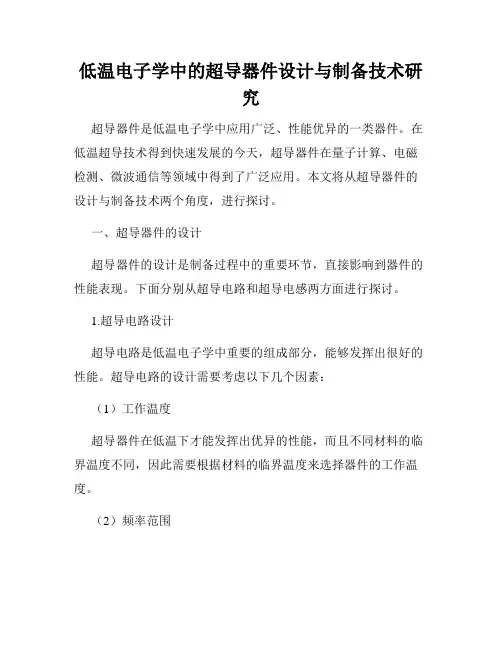 低温电子学中的超导器件设计与制备技术研究

超导器件是低温电子学中应用广泛、性能优异的一类器件。在低温超导技术得到快速发展的今天，超导器件在量子计算、电磁检测、微波通信等领域中得到了广泛应用。本文将从超导器件的设计与制备技术两个角度，进行探讨。

一、超导器件的设计

超导器件的设计是制备过程中的重要环节，直接影响到器件的性能表现。下面分别从超导电路和超导电感两方面进行探讨。

1.超导电路设计

超导电路是低温电子学中重要的组成部分，能够发挥出很好的性能。超导电路的设计需要考虑以下几个因素：

（1）工作温度

超导器件在低温下才能发挥出优异的性能，而且不同材料的临界温度不同，因此需要根据材料的临界温度来选择器件的工作温度。

（2）频率范围